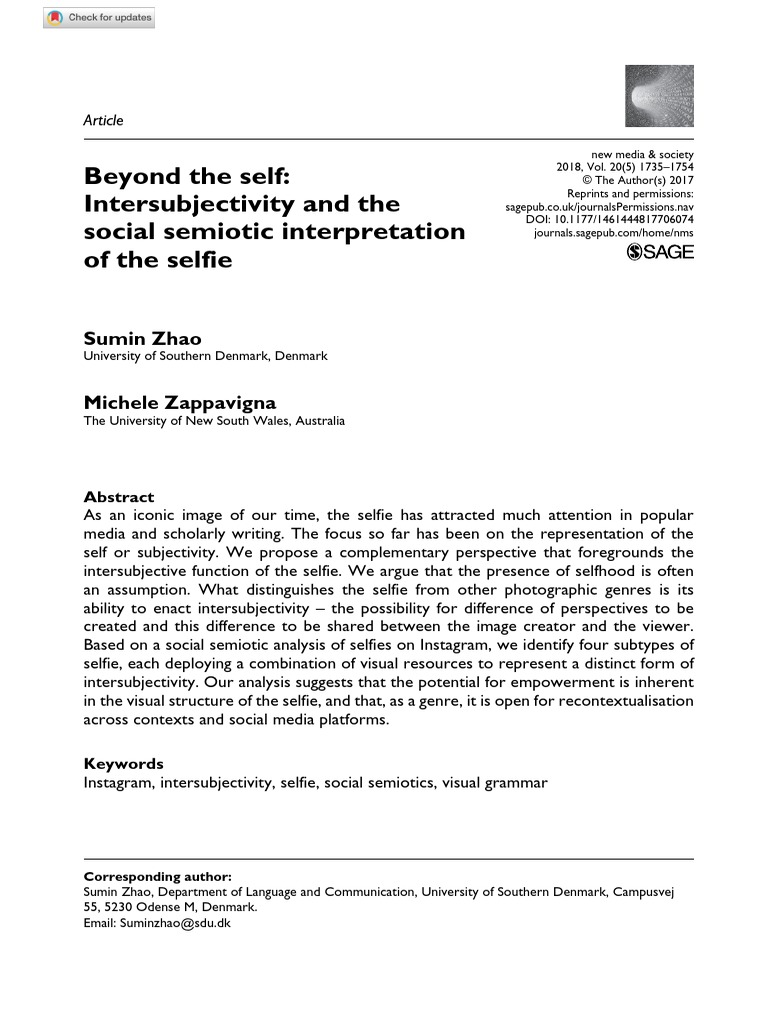 Check for updates

Article

Beyond the self: Intersubjectivity and the social semiotic interpretation of the selfie

new media & society
2018, Vol. 20(5) 1735–1754
© The Author(s) 2017
Reprints and permissions:
sagepub.co.uk/journalsPermissions.nav
DOI: 10.1177/1461444817706074
journals.sagepub.com/home/nms
SAGE

Sumin Zhao
University of Southern Denmark, Denmark

Michele Zappavigna
The University of New South Wales, Australia

Abstract
As an iconic image of our time, the selfie has attracted much attention in popular media and scholarly writing. The focus so far has been on the representation of the self or subjectivity. We propose a complementary perspective that foregrounds the intersubjective function of the selfie. We argue that the presence of selfhood is often an assumption. What distinguishes the selfie from other photographic genres is its ability to enact intersubjectivity – the possibility for difference of perspectives to be created and this difference to be shared between the image creator and the viewer. Based on a social semiotic analysis of selfies on Instagram, we identify four subtypes of selfie, each deploying a combination of visual resources to represent a distinct form of intersubjectivity. Our analysis suggests that the potential for empowerment is inherent in the visual structure of the selfie, and that, as a genre, it is open for recontextualisation across contexts and social media platforms.

Keywords
Instagram, intersubjectivity, selfie, social semiotics, visual grammar

Corresponding author:
Sumin Zhao, Department of Language and Communication, University of Southern Denmark, Campusvej 55, 5230 Odense M, Denmark.
Email: Suminzhao@sdu.dk